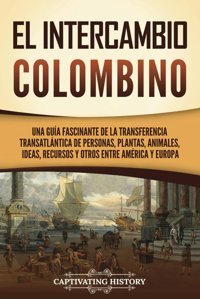 EL INTERCAMBIO COLOMBINO

UNA GUÍA FASCINANTE DE LA TRANSFERENCIA TRANSATLÁNTICA DE PERSONAS, PLANTAS, ANIMALES, IDEAS, RECURSOS Y OTROS ENTRE AMÉRICA Y EUROPA

CAPTIVATING HISTORY